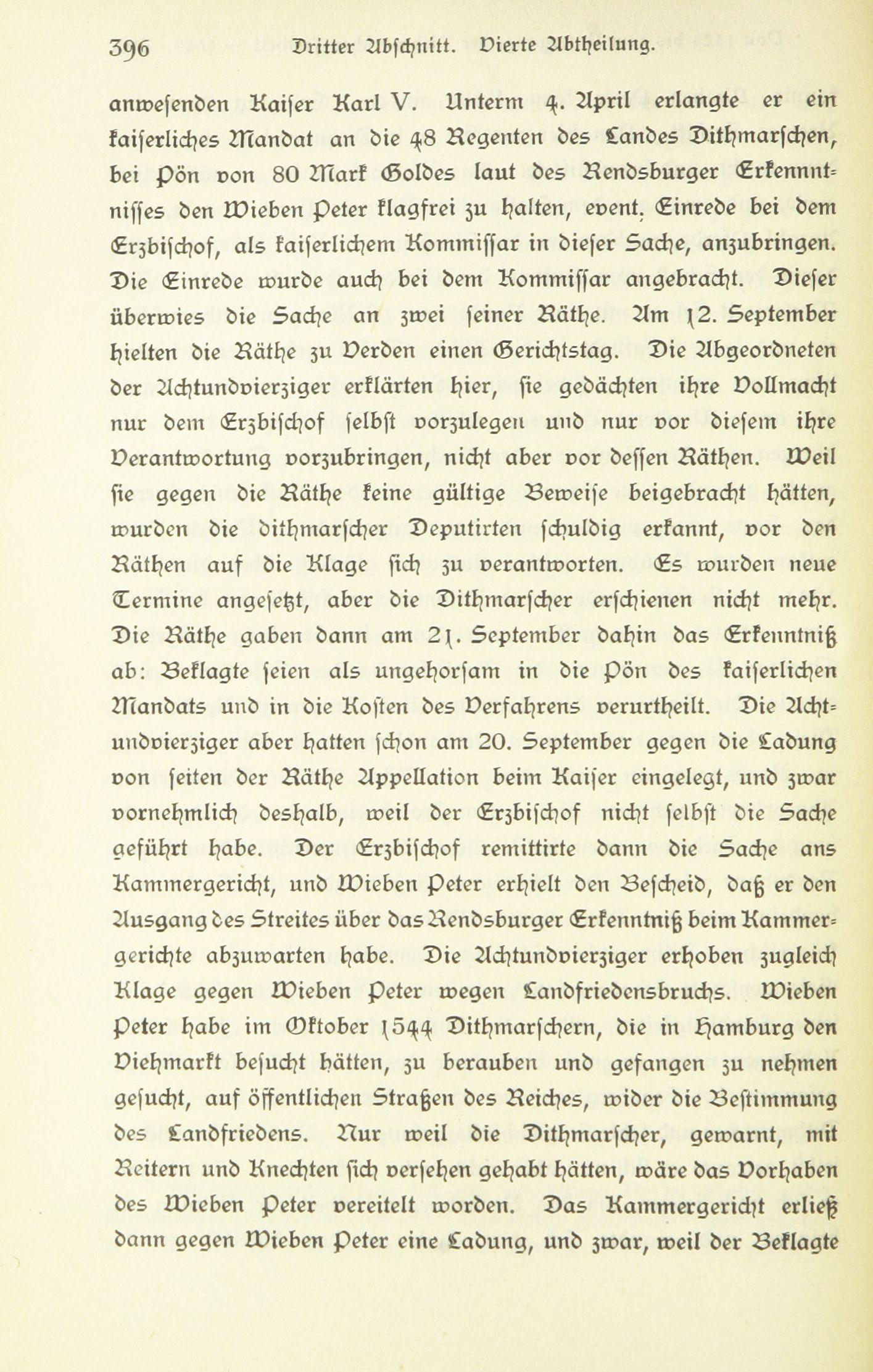 396 Dritter Abschnitt. Vierte Abtheilung.

anwesenden Kaiser Karl V. Unterm 4. April erlangte er ein kaiserliches Mandat an die 48 Regenten des Landes Dithmarschen, bei Pön von 80 Mark Goldes laut des Rendsburger Erkenntnisses den Wieben Peter klagfrei zu halten, event. Einrede bei dem Erzbischof, als kaiserlichem Kommissar in dieser Sache, anzubringen. Die Einrede wurde auch bei dem Kommissar angebracht. Dieser überwies die Sache an zwei seiner Räthe. Am 12. September hielten die Räthe zu Verden einen Gerichtstag. Die Abgeordneten der Achtundvierziger erklärten hier, sie gedächten ihre Vollmacht nur dem Erzbischof selbst vorzulegen und nur vor diesem ihre Verantwortung vorzubringen, nicht aber vor dessen Räthen. Weil sie gegen die Räthe keine gültige Beweise beigebracht hätten, wurden die dithmarscher Deputirten schuldig erkannt, vor den Räthen auf die Klage sich zu verantworten. Es wurden neue Termine angesetzt, aber die Dithmarscher erschienen nicht mehr. Die Räthe gaben dann am 21. September dahin das Erkenntniß ab: Beklagte seien als ungehorsam in die Pön des kaiserlichen Mandats und in die Kosten des Verfahrens verurtheilt. Die Achtundvierziger aber hatten schon am 20. September gegen die Ladung von seiten der Räthe Appellation beim Kaiser eingelegt, und zwar vornehmlich deshalb, weil der Erzbischof nicht selbst die Sache geführt habe. Der Erzbischof remittirte dann die Sache ans Kammergericht, und Wieben Peter erhielt den Bescheid, daß er den Ausgang des Streites über das Rendsburger Erkenntniß beim Kammergerichte abzuwarten habe. Die Achtundvierziger erhoben zugleich Klage gegen Wieben Peter wegen Landfriedensbruchs. Wieben Peter habe im Oktober 1544 Dithmarschern, die in Hamburg den Viehmarkt besucht hätten, zu berauben und gefangen zu nehmen gesucht, auf öffentlichen Straßen des Reiches, wider die Bestimmung des Landfriedens. Nur weil die Dithmarscher, gewarnt, mit Reitern und Knechten sich versehen gehabt hätten, wäre das Vorhaben des Wieben Peter vereitelt worden. Das Kammergericht erließ dann gegen Wieben Peter eine Ladung, und zwar, weil der Beklagte